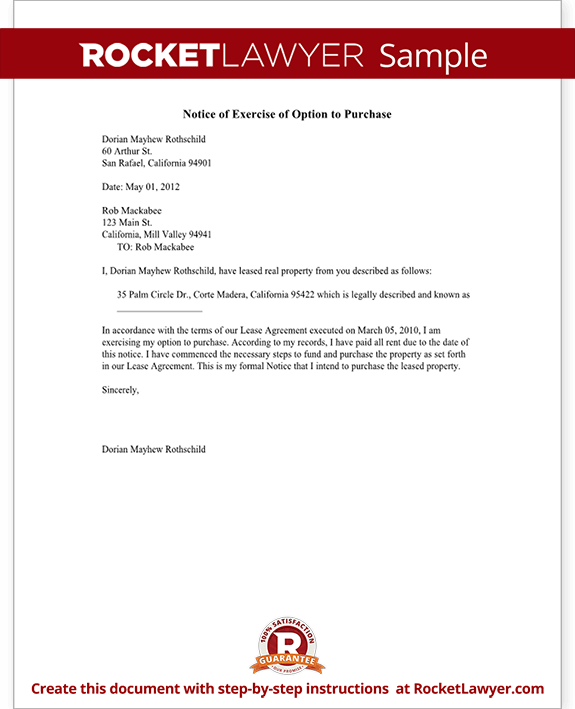 ROCKETLAWYER Sample

Notice of Exercise of Option to Purchase

Dorian Mayhew Rothschild
60 Arthur St.
San Rafael, California 94901

Date: May 01, 2012

Rob Mackabee
123 Main St.
California, Mill Valley 94941
TO: Rob Mackabee

I, Dorian Mayhew Rothschild, have leased real property from you described as follows:

35 Palm Circle Dr., Corte Madera, California 95422 which is legally described and known as ________________

In accordance with the terms of our Lease Agreement executed on March 05, 2010, I am exercising my option to purchase. According to my records, I have paid all rent due to the date of this notice. I have commenced the necessary steps to fund and purchase the property as set forth in our Lease Agreement. This is my formal Notice that I intend to purchase the leased property.

Sincerely,

Dorian Mayhew Rothschild

100% SATISFACTION
R
GUARANTEE
OUR PROMISE

Create this document with step-by-step instructions at RocketLawyer.com